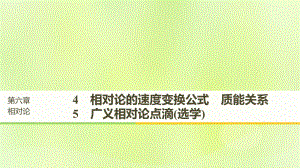 第六章
相对论

4　相对论的速度变换公式　质能关系
5　广义相对论点滴(选学)